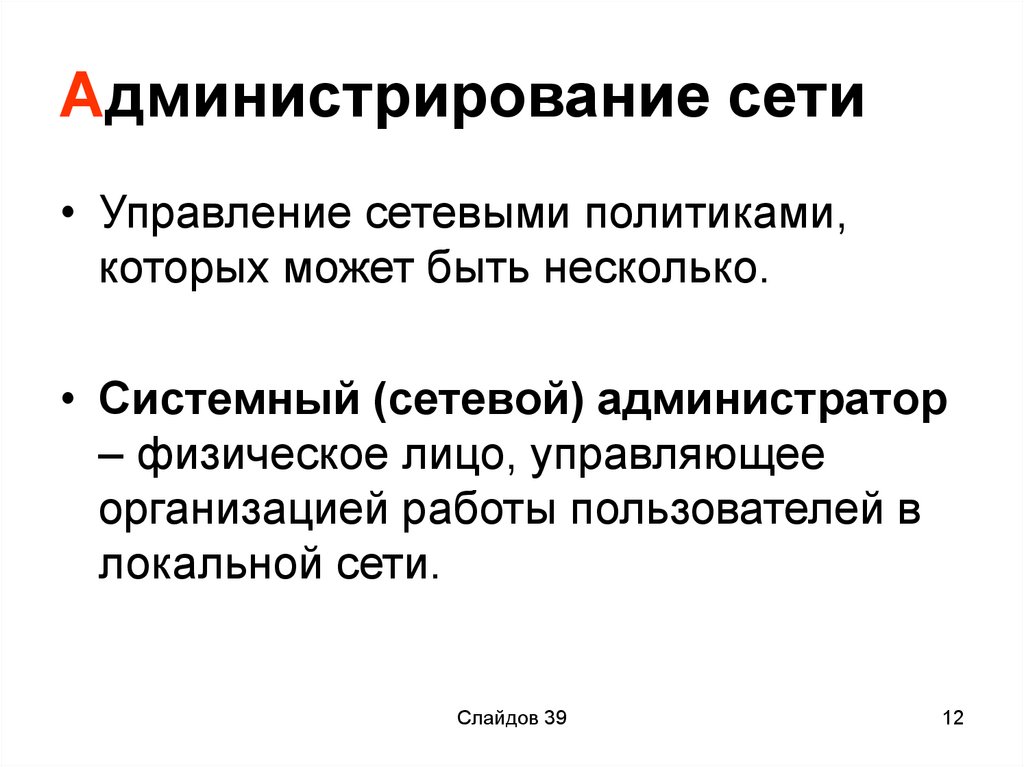 Администрирование сети

• Управление сетевыми политиками, которых может быть несколько.

• Системный (сетевой) администратор – физическое лицо, управляющее организацией работы пользователей в локальной сети.

Слайдов 39

12